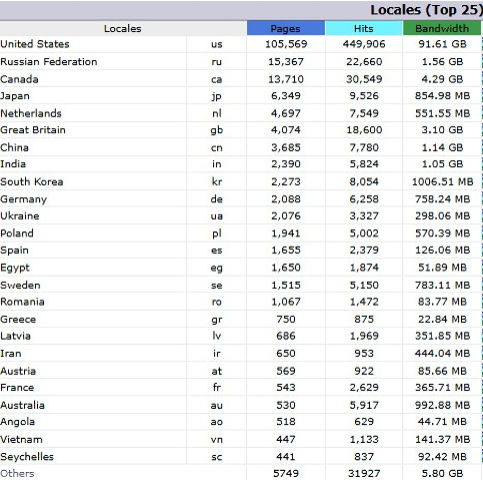 Locales (Top 25)

| Locales | | Pages | Hits | Bandwidth |
|---|---|---|---|---|
| United States | us | 105,569 | 449,906 | 91.61 GB |
| Russian Federation | ru | 15,367 | 22,660 | 1.56 GB |
| Canada | ca | 13,710 | 30,549 | 4.29 GB |
| Japan | jp | 6,349 | 9,526 | 854.98 MB |
| Netherlands | nl | 4,697 | 7,549 | 551.55 MB |
| Great Britain | gb | 4,074 | 18,600 | 3.10 GB |
| China | cn | 3,685 | 7,780 | 1.14 GB |
| India | in | 2,390 | 5,824 | 1.05 GB |
| South Korea | kr | 2,273 | 8,054 | 1006.51 MB |
| Germany | de | 2,088 | 6,258 | 758.24 MB |
| Ukraine | ua | 2,076 | 3,327 | 298.06 MB |
| Poland | pl | 1,941 | 5,002 | 570.39 MB |
| Spain | es | 1,655 | 2,379 | 126.06 MB |
| Egypt | eg | 1,650 | 1,874 | 51.89 MB |
| Sweden | se | 1,515 | 5,150 | 783.11 MB |
| Romania | ro | 1,067 | 1,472 | 83.77 MB |
| Greece | gr | 750 | 875 | 22.84 MB |
| Latvia | lv | 686 | 1,969 | 351.85 MB |
| Iran | ir | 650 | 953 | 444.04 MB |
| Austria | at | 569 | 922 | 85.66 MB |
| France | fr | 543 | 2,629 | 365.71 MB |
| Australia | au | 530 | 5,917 | 992.88 MB |
| Angola | ao | 518 | 629 | 44.71 MB |
| Vietnam | vn | 447 | 1,133 | 141.37 MB |
| Seychelles | sc | 441 | 837 | 92.42 MB |
| Others | | 5749 | 31927 | 5.80 GB |